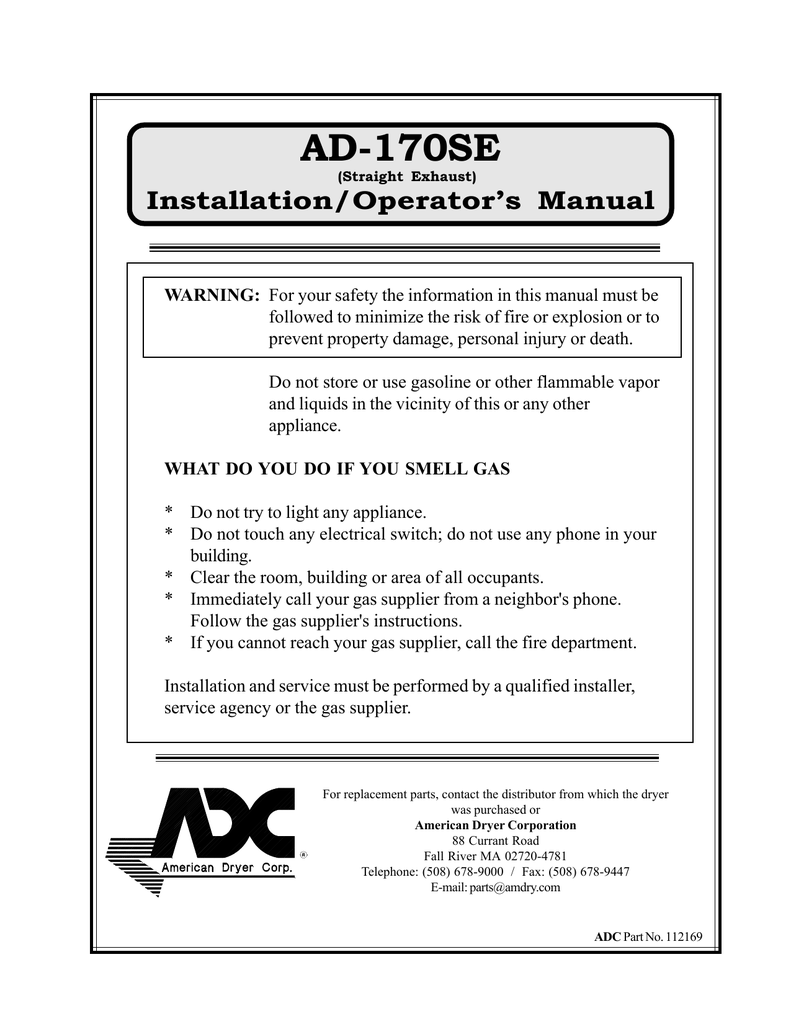 AD-170SE
(Straight Exhaust)
Installation/Operator's Manual

WARNING: For your safety the information in this manual must be followed to minimize the risk of fire or explosion or to prevent property damage, personal injury or death.

Do not store or use gasoline or other flammable vapor and liquids in the vicinity of this or any other appliance.

WHAT DO YOU DO IF YOU SMELL GAS

* Do not try to light any appliance.
* Do not touch any electrical switch; do not use any phone in your building.
* Clear the room, building or area of all occupants.
* Immediately call your gas supplier from a neighbor's phone. Follow the gas supplier's instructions.
* If you cannot reach your gas supplier, call the fire department.

Installation and service must be performed by a qualified installer, service agency or the gas supplier.

ADC
American Dryer Corp.
®

For replacement parts, contact the distributor from which the dryer was purchased or
American Dryer Corporation
88 Currant Road
Fall River MA 02720-4781
Telephone: (508) 678-9000 / Fax: (508) 678-9447
E-mail: parts@amdry.com

ADC Part No. 112169